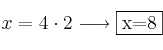 $x = 4 \cdot 2 \longrightarrow \boxed{\text{x=8}}$